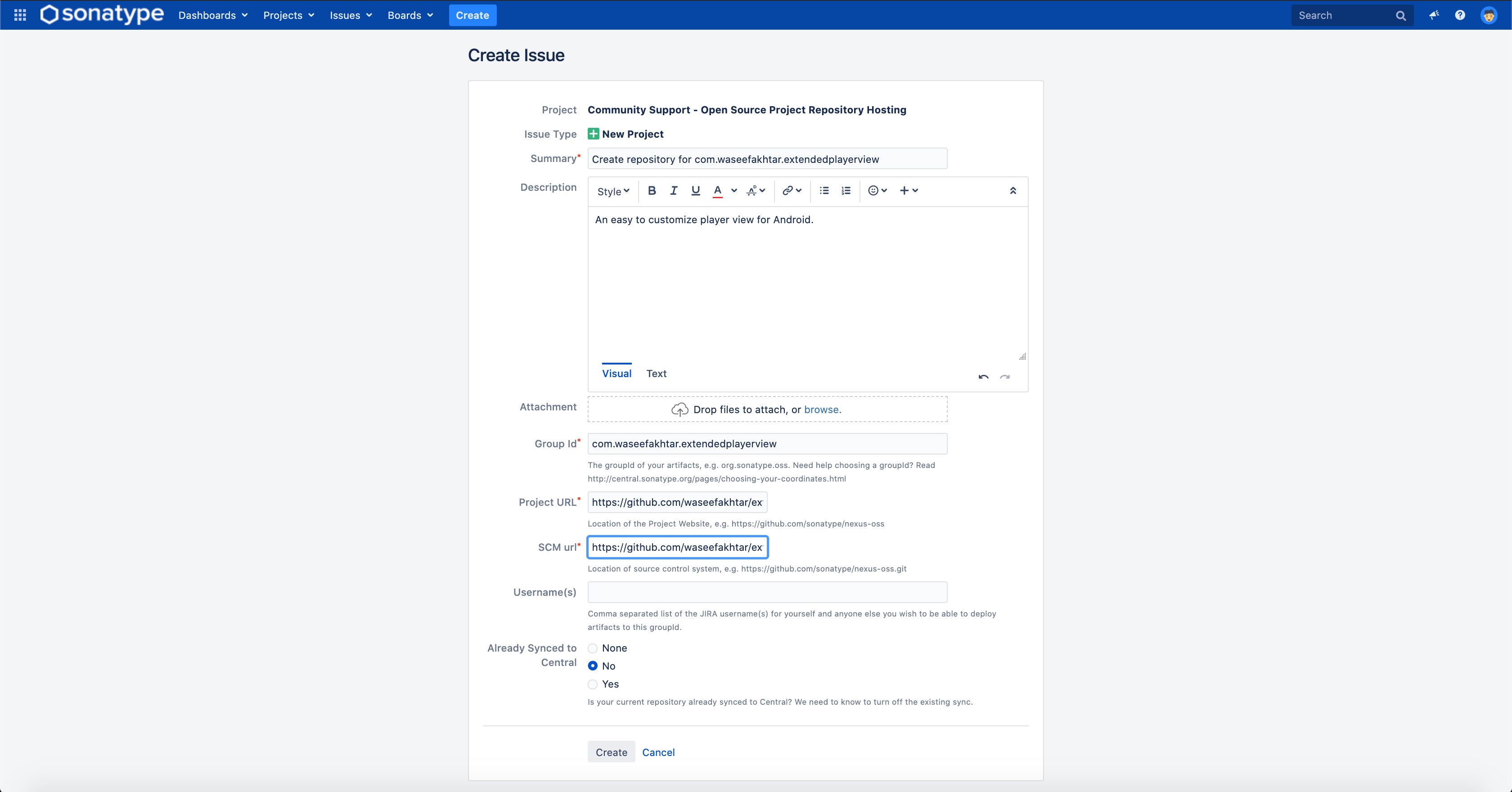 sonatype Dashboards Projects Issues Boards Create

Search

Create Issue

Project Community Support - Open Source Project Repository Hosting

Issue Type New Project

Summary* Create repository for com.waseefakhtar.extendedplayerview

Description

Style B I U A

An easy to customize player view for Android.

Visual Text

Attachment Drop files to attach, or browse.

Group Id* com.waseefakhtar.extendedplayerview

The groupId of your artifacts, e.g. org.sonatype.oss. Need help choosing a groupId? Read http://central.sonatype.org/pages/choosing-your-coordinates.html

Project URL* https://github.com/waseefakhtar/ex

Location of the Project Website, e.g. https://github.com/sonatype/nexus-oss

SCM url* https://github.com/waseefakhtar/ex

Location of source control system, e.g. https://github.com/sonatype/nexus-oss.git

Username(s)

Comma separated list of the JIRA username(s) for yourself and anyone else you wish to be able to deploy artifacts to this groupId.

Already Synced to Central

None

No

Yes

Is your current repository already synced to Central? We need to know to turn off the existing sync.

Create Cancel